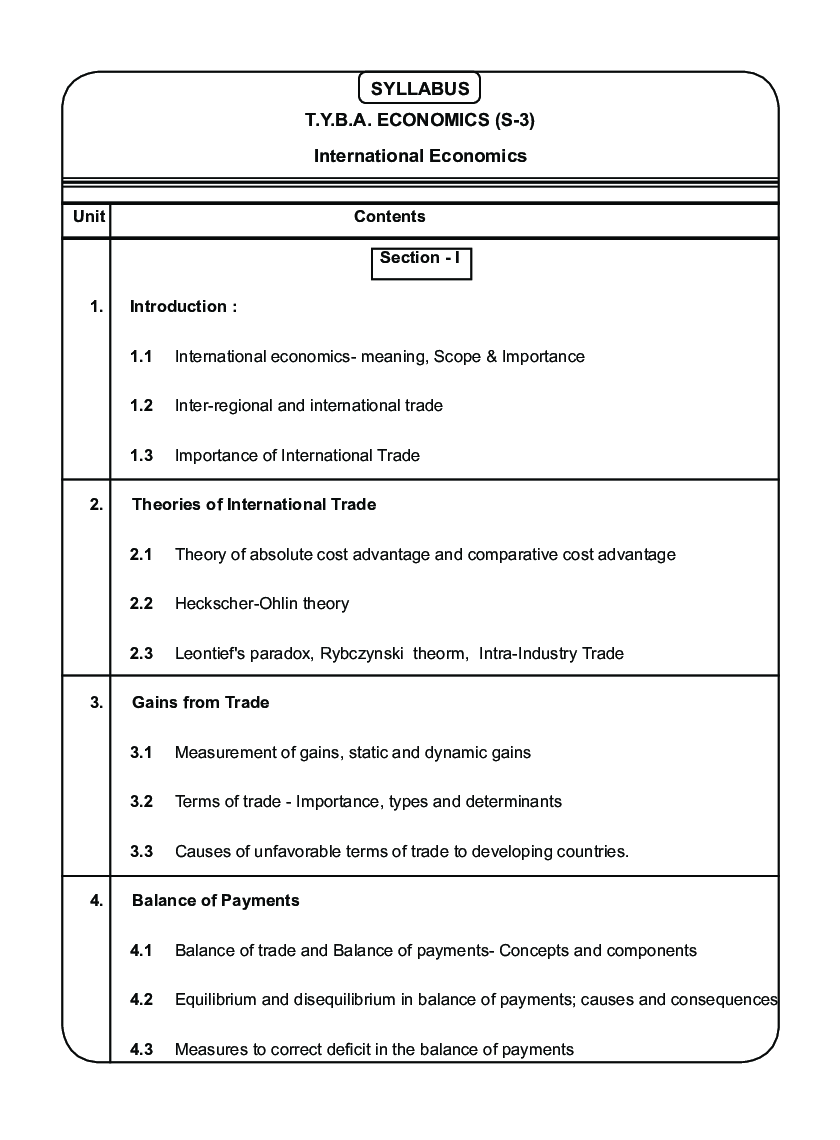 SYLLABUS

T.Y.B.A. ECONOMICS (S-3)

International Economics

| Unit | Contents |
|---|---|
| | Section - I |
| 1. | Introduction : |
| | 1.1 International economics- meaning, Scope & Importance |
| | 1.2 Inter-regional and international trade |
| | 1.3 Importance of International Trade |
| 2. | Theories of International Trade |
| | 2.1 Theory of absolute cost advantage and comparative cost advantage |
| | 2.2 Heckscher-Ohlin theory |
| | 2.3 Leontief's paradox, Rybczynski theorm, Intra-Industry Trade |
| 3. | Gains from Trade |
| | 3.1 Measurement of gains, static and dynamic gains |
| | 3.2 Terms of trade - Importance, types and determinants |
| | 3.3 Causes of unfavorable terms of trade to developing countries. |
| 4. | Balance of Payments |
| | 4.1 Balance of trade and Balance of payments- Concepts and components |
| | 4.2 Equilibrium and disequilibrium in balance of payments; causes and consequences |
| | 4.3 Measures to correct deficit in the balance of payments |